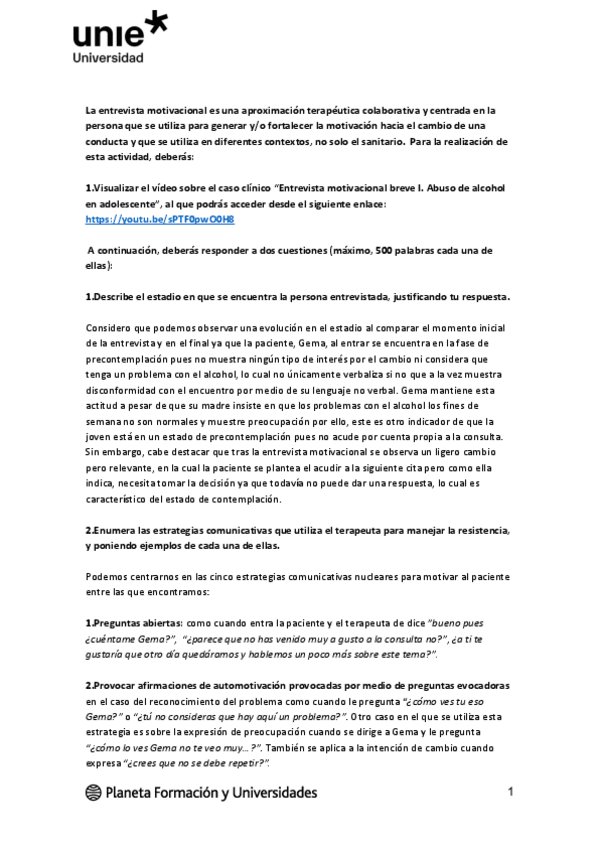 unie
Universidad

La entrevista motivacional es una aproximación terapéutica colaborativa y centrada en la persona que se utiliza para generar y/o fortalecer la motivación hacia el cambio de una conducta y que se utiliza en diferentes contextos, no solo el sanitario. Para la realización de esta actividad, deberás:

1.Visualizar el vídeo sobre el caso clínico "Entrevista motivacional breve I. Abuso de alcohol en adolescente", al que podrás acceder desde el siguiente enlace: https://youtu.be/sPTF0pwO0H8

A continuación, deberás responder a dos cuestiones (máximo, 500 palabras cada una de ellas):

1.Describe el estadio en que se encuentra la persona entrevistada, justificando tu respuesta.

Considero que podemos observar una evolución en el estadio al comparar el momento inicial de la entrevista y en el final ya que la paciente, Gema, al entrar se encuentra en la fase de precontemplación pues no muestra ningún tipo de interés por el cambio ni considera que tenga un problema con el alcohol, lo cual no únicamente verbaliza si no que a la vez muestra disconformidad con el encuentro por medio de su lenguaje no verbal. Gema mantiene esta actitud a pesar de que su madre insiste en que los problemas con el alcohol los fines de semana no son normales y muestre preocupación por ello, este es otro indicador de que la joven está en un estado de precontemplación pues no acude por cuenta propia a la consulta. Sin embargo, cabe destacar que tras la entrevista motivacional se observa un ligero cambio pero relevante, en la cual la paciente se plantea el acudir a la siguiente cita pero como ella indica, necesita tomar la decisión ya que todavía no puede dar una respuesta, lo cual es característico del estado de contemplación.

2.Enumera las estrategias comunicativas que utiliza el terapeuta para manejar la resistencia, y poniendo ejemplos de cada una de ellas.

Podemos centrarnos en las cinco estrategias comunicativas nucleares para motivar al paciente entre las que encontramos:

1.Preguntas abiertas: como cuando entra la paciente y el terapeuta de dice "bueno pues ¿cuéntame Gema?", "¿parece que no has venido muy a gusto a la consulta no?", ¿a ti te gustaría que otro día quedáramos y hablemos un poco más sobre este tema?".

2.Provocar afirmaciones de automotivación provocadas por medio de preguntas evocadoras en el caso del reconocimiento del problema como cuando le pregunta "¿cómo ves tu eso Gema?" o "¿tú no consideras que hay aquí un problema?". Otro caso en el que se utiliza esta estrategia es sobre la expresión de preocupación cuando se dirige a Gema y le pregunta "¿cómo lo ves Gema no te veo muy... ?". También se aplica a la intención de cambio cuando expresa "¿crees que no se debe repetir?".

Planeta Formación y Universidades

1